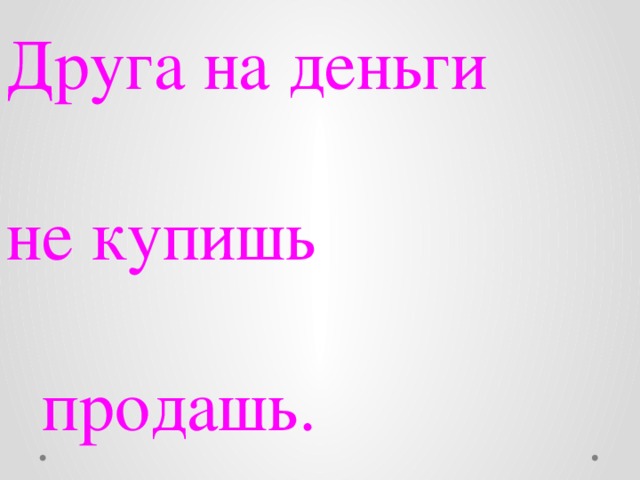 Друга на деньги

не купишь

продашь.